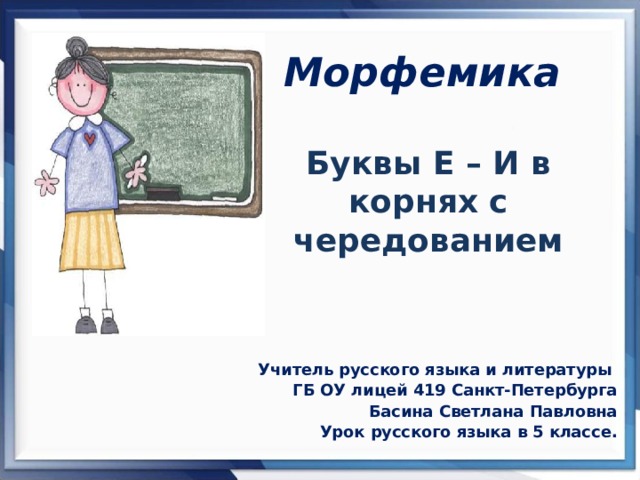 Морфемика

Буквы Е – И в корнях с чередованием

Учитель русского языка и литературы
ГБ ОУ лицей 419 Санкт-Петербурга
Басина Светлана Павловна
Урок русского языка в 5 классе.